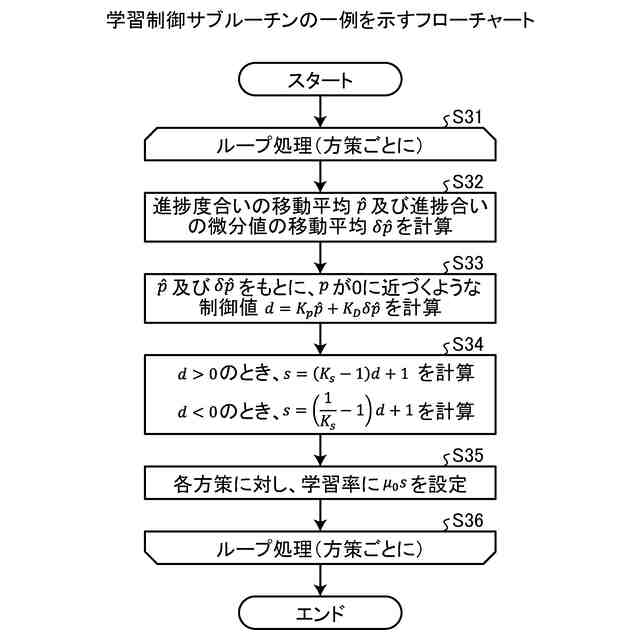 学習制御サブルーチンの一例を示すフローチャート

スタート

S31

ループ処理（方策ごとに）

S32

進捗度合いの移動平均 $\hat{p}$ 及び進捗合いの微分値の移動平均 $\delta\hat{p}$ を計算

S33

$\hat{p}$ 及び $\delta\hat{p}$ をもとに、$p$ が0に近づくような制御値 $d = K_p\hat{p} + K_D\delta\hat{p}$ を計算

S34

$d > 0$ のとき、$s = (K_s - 1)d + 1$ を計算

$d < 0$ のとき、$s = \left(\frac{1}{K_s} - 1\right)d + 1$ を計算

S35

各方策に対し、学習率に $\mu_0 s$ を設定

S36

ループ処理（方策ごとに）

エンド